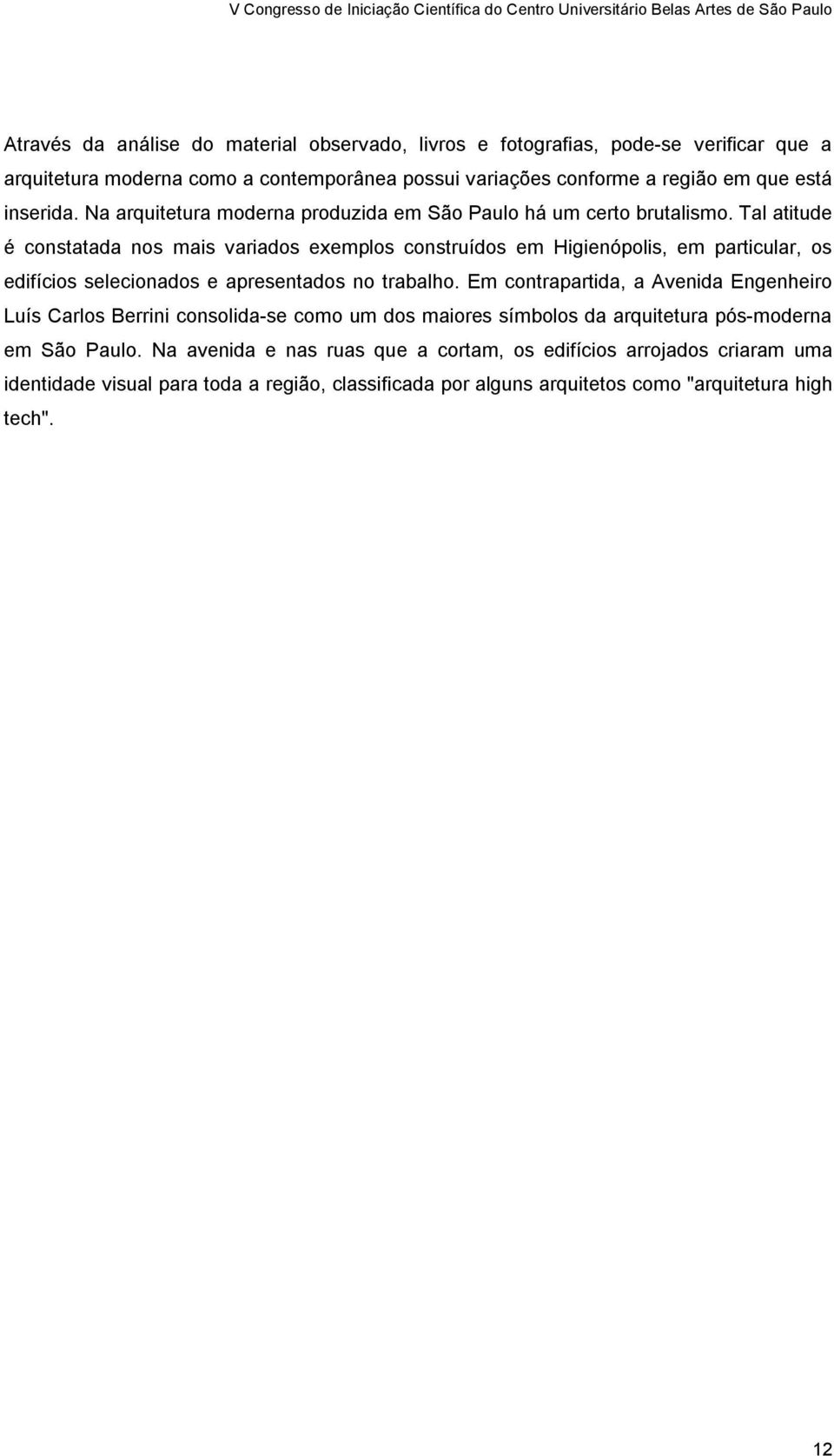 V Congresso de Iniciação Científica do Centro Universitário Belas Artes de São Paulo

Através da análise do material observado, livros e fotografias, pode-se verificar que a arquitetura moderna como a contemporânea possui variações conforme a região em que está inserida. Na arquitetura moderna produzida em São Paulo há um certo brutalismo. Tal atitude é constatada nos mais variados exemplos construídos em Higienópolis, em particular, os edifícios selecionados e apresentados no trabalho. Em contrapartida, a Avenida Engenheiro Luís Carlos Berrini consolida-se como um dos maiores símbolos da arquitetura pós-moderna em São Paulo. Na avenida e nas ruas que a cortam, os edifícios arrojados criaram uma identidade visual para toda a região, classificada por alguns arquitetos como "arquitetura high tech".

12